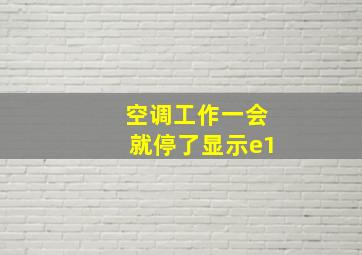 空调工作一会
就停了显示e1